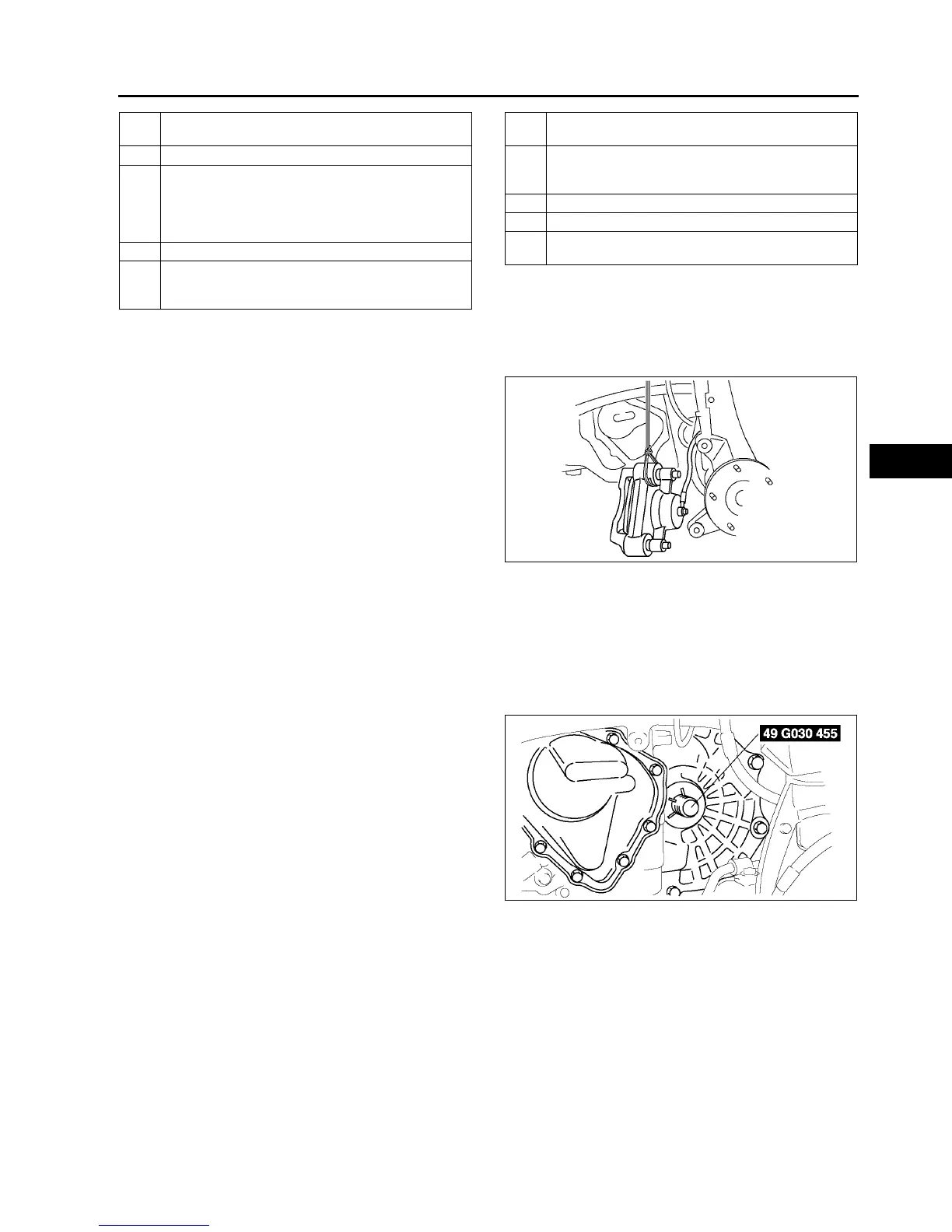 49 G030 455